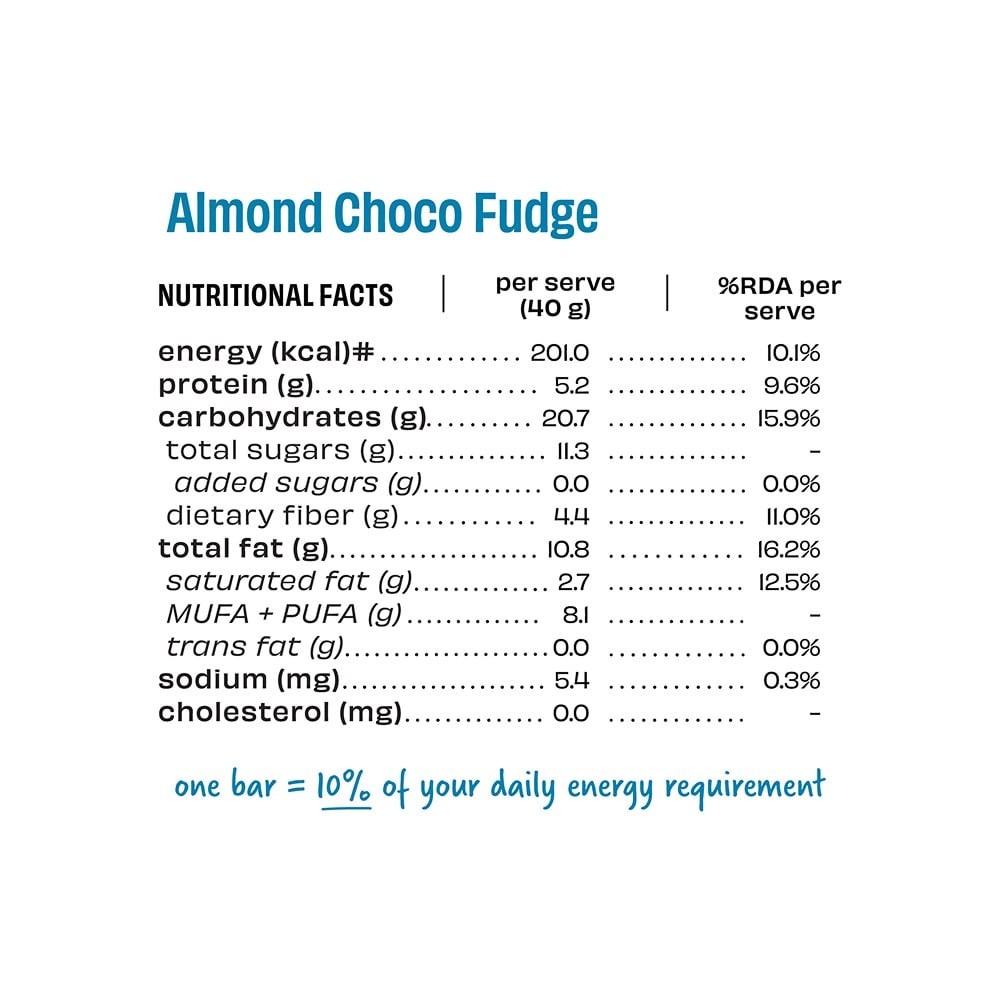 Almond Choco Fudge

| NUTRITIONAL FACTS | per serve (40 g) | %RDA per serve |
|---|---|---|
| energy (kcal)# | 201.0 | 10.1% |
| protein (g) | 5.2 | 9.6% |
| carbohydrates (g) | 20.7 | 15.9% |
| total sugars (g) | 11.3 | - |
| added sugars (g) | 0.0 | 0.0% |
| dietary fiber (g) | 4.4 | 11.0% |
| total fat (g) | 10.8 | 16.2% |
| saturated fat (g) | 2.7 | 12.5% |
| MUFA + PUFA (g) | 8.1 | - |
| trans fat (g) | 0.0 | 0.0% |
| sodium (mg) | 5.4 | 0.3% |
| cholesterol (mg) | 0.0 | - |

one bar = 10% of your daily energy requirement